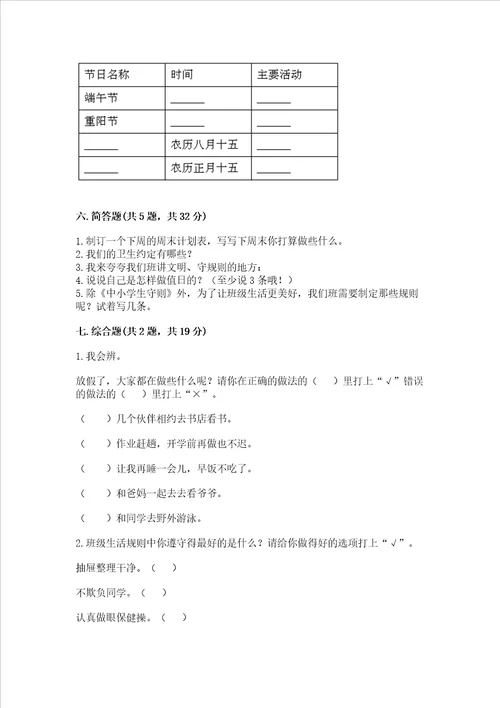 | 节日名称 | 时间 | 主要活动 |
|---|---|---|
| 端午节 | ______ | ______ |
| 重阳节 | ______ | ______ |
| ______ | 农历八月十五 | ______ |
| ______ | 农历正月十五 | ______ |

六. 简答题(共 5 题，共 32 分)

1. 制订一个下周的周末计划表，写写下周末你打算做些什么。
2. 我们的卫生约定有哪些？
3. 我来夸夸我们班讲文明、守规则的地方：
4. 说说自己是怎样做值日的？（至少说 3 条哦！）
5. 除《中小学生守则》外，为了让班级生活更美好，我们班需要制定那些规则呢？试着写几条。

七. 综合题(共 2 题，共 19 分)

1. 我会辨。

放假了，大家都在做些什么呢？请你在正确的做法的（ ）里打上“√”错误的做法的（ ）里打上“×”。

（ ）几个伙伴相约去书店看书。

（ ）作业赶趟，开学前再做也不迟。

（ ）让我再睡一会儿，早饭不吃了。

（ ）和爸妈一起去去看爷爷。

（ ）和同学去野外游泳。

2. 班级生活规则中你遵守得最好的是什么？请给你做得好的选项打上“√”。

抽屉整理干净。（ ）

不欺负同学。（ ）

认真做眼保健操。（ ）